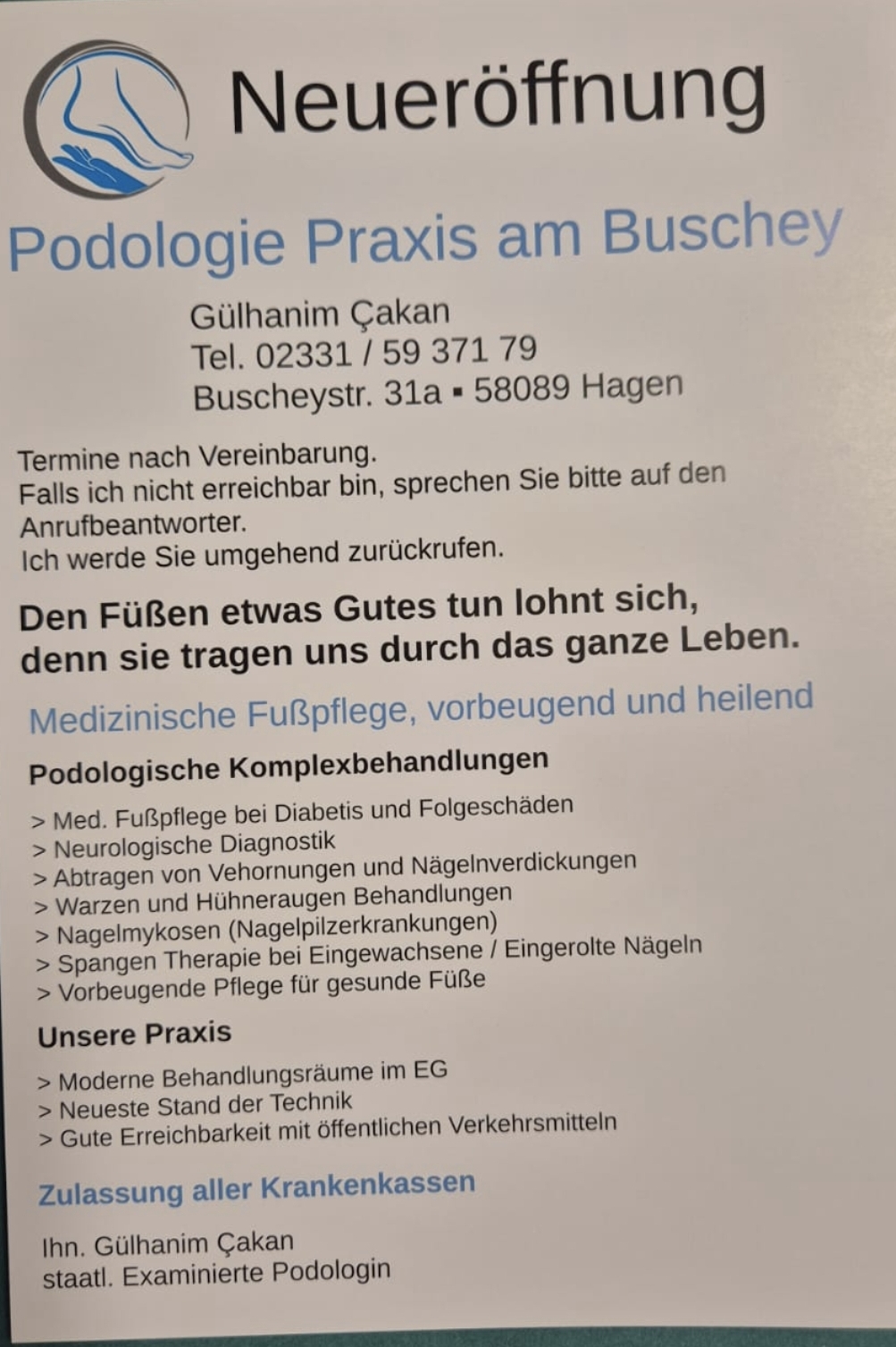 Neueröffnung

Podologie Praxis am Buschey

Gülhanim Çakan
Tel. 02331 / 59 371 79
Buscheystr. 31a ▪ 58089 Hagen

Termine nach Vereinbarung.
Falls ich nicht erreichbar bin, sprechen Sie bitte auf den Anrufbeantworter.
Ich werde Sie umgehend zurückrufen.

Den Füßen etwas Gutes tun lohnt sich, denn sie tragen uns durch das ganze Leben.

Medizinische Fußpflege, vorbeugend und heilend

Podologische Komplexbehandlungen

> Med. Fußpflege bei Diabetis und Folgeschäden
> Neurologische Diagnostik
> Abtragen von Vehornungen und Nägelnverdickungen
> Warzen und Hühneraugen Behandlungen
> Nagelmykosen (Nagelpilzerkrankungen)
> Spangen Therapie bei Eingewachsene / Eingerolte Nägeln
> Vorbeugende Pflege für gesunde Füße

Unsere Praxis

> Moderne Behandlungsräume im EG
> Neueste Stand der Technik
> Gute Erreichbarkeit mit öffentlichen Verkehrsmitteln

Zulassung aller Krankenkassen

Ihn. Gülhanim Çakan
staatl. Examinierte Podologin